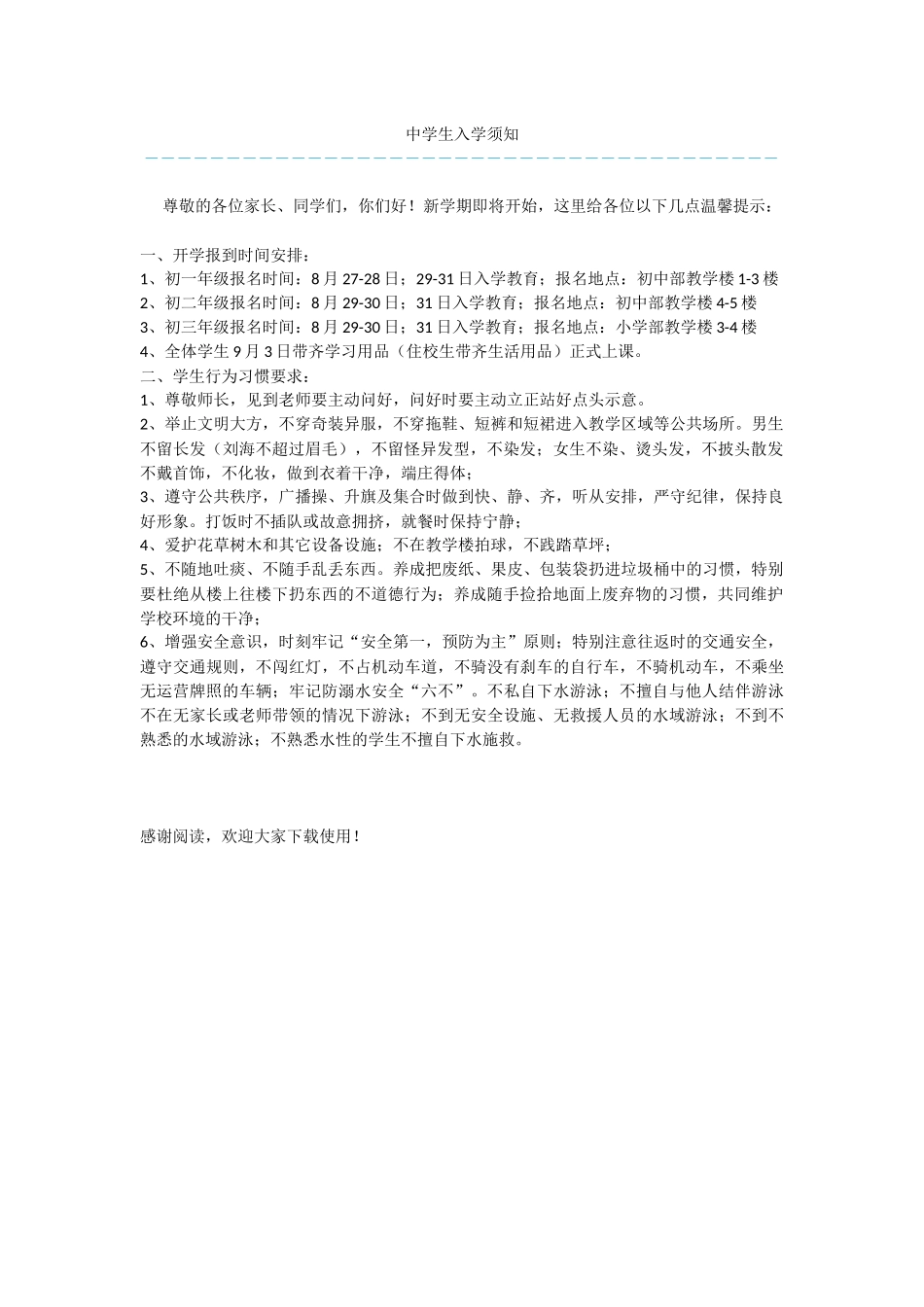 中学生入学须知

尊敬的各位家长、同学们，你们好！新学期即将开始，这里给各位以下几点温馨提示：

一、开学报到时间安排：
1、初一年级报名时间：8月27-28日；29-31日入学教育；报名地点：初中部教学楼1-3楼
2、初二年级报名时间：8月29-30日；31日入学教育；报名地点：初中部教学楼4-5楼
3、初三年级报名时间：8月29-30日；31日入学教育；报名地点：小学部教学楼3-4楼
4、全体学生9月3日带齐学习用品（住校生带齐生活用品）正式上课。
二、学生行为习惯要求：
1、尊敬师长，见到老师要主动问好，问好时要主动立正站好点头示意。
2、举止文明大方，不穿奇装异服，不穿拖鞋、短裤和短裙进入教学区域等公共场所。男生不留长发（刘海不超过眉毛），不留怪异发型，不染发；女生不染、烫头发，不披头散发不戴首饰，不化妆，做到衣着干净，端庄得体；
3、遵守公共秩序，广播操、升旗及集合时做到快、静、齐，听从安排，严守纪律，保持良好形象。打饭时不插队或故意拥挤，就餐时保持宁静；
4、爱护花草树木和其它设备设施；不在教学楼拍球，不践踏草坪；
5、不随地吐痰、不随手乱丢东西。养成把废纸、果皮、包装袋扔进垃圾桶中的习惯，特别要杜绝从楼上往楼下扔东西的不道德行为；养成随手捡拾地面上废弃物的习惯，共同维护学校环境的干净；
6、增强安全意识，时刻牢记“安全第一，预防为主”原则；特别注意往返时的交通安全，遵守交通规则，不闯红灯，不占机动车道，不骑没有刹车的自行车，不骑机动车，不乘坐无运营牌照的车辆；牢记防溺水安全“六不”。不私自下水游泳；不擅自与他人结伴游泳不在无家长或老师带领的情况下游泳；不到无安全设施、无救援人员的水域游泳；不到不熟悉的水域游泳；不熟悉水性的学生不擅自下水施救。

感谢阅读，欢迎大家下载使用！